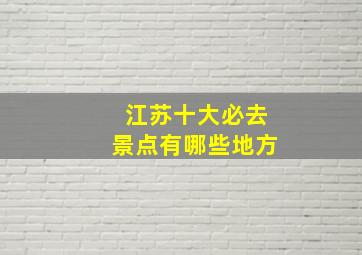 江苏十大必去
景点有哪些地方